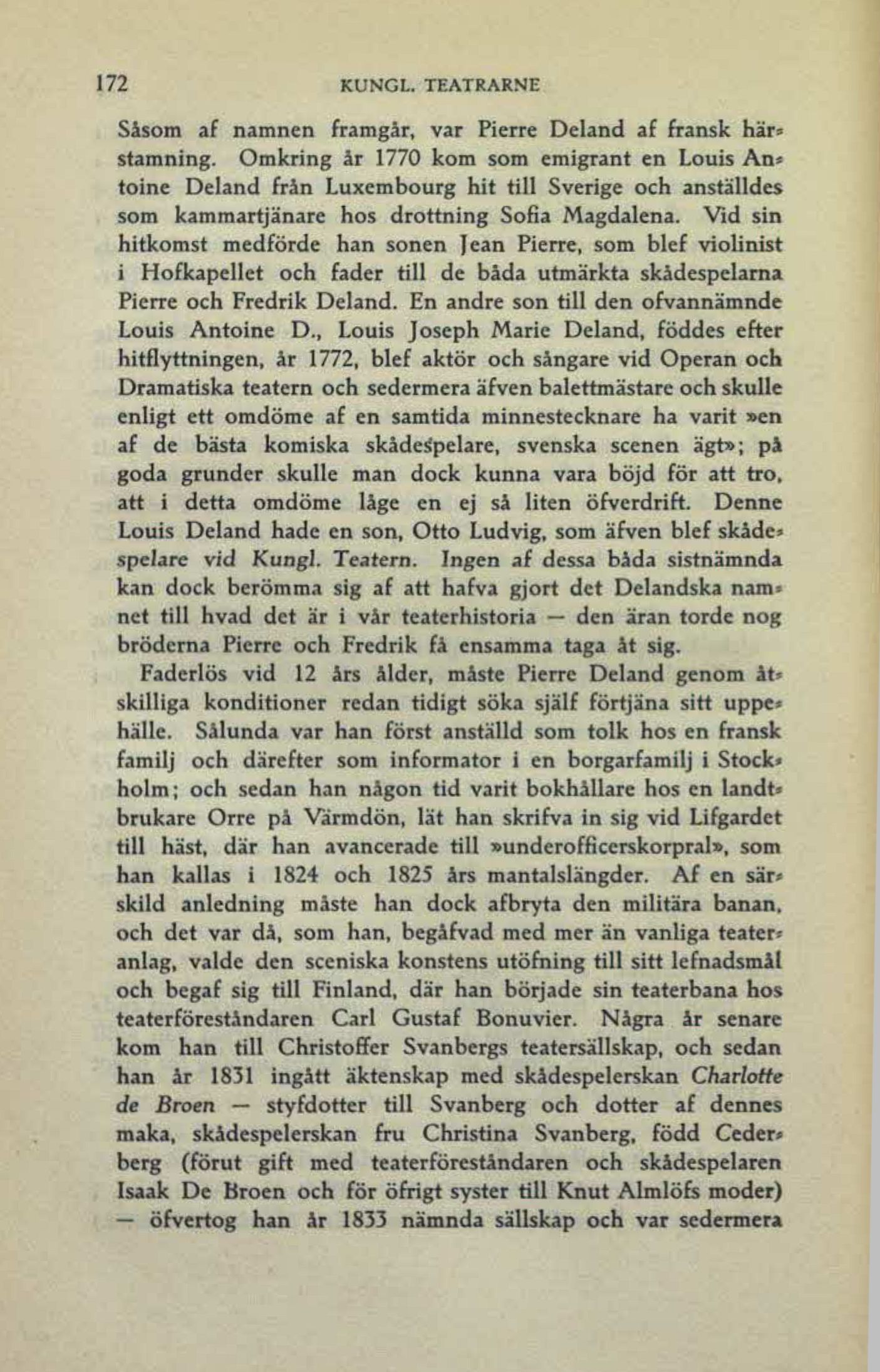 172 KUNGL. TEATRARNE

Såsom af namnen framgår, var Pierre Deland af fransk härstamning. Omkring år 1770 kom som emigrant en Louis Antoine Deland från Luxembourg hit till Sverige och anställdes som kammartjänare hos drottning Sofia Magdalena. Vid sin hitkomst medförde han sonen Jean Pierre, som blef violinist i Hofkapellet och fader till de båda utmärkta skådespelarna Pierre och Fredrik Deland. En andre son till den ofvannämnde Louis Antoine D., Louis Joseph Marie Deland, föddes efter hitflyttningen, år 1772, blef aktör och sångare vid Operan och Dramatiska teatern och sedermera äfven balettmästare och skulle enligt ett omdöme af en samtida minnestecknare ha varit »en af de bästa komiska skådespelare, svenska scenen ägt»; på goda grunder skulle man dock kunna vara böjd för att tro, att i detta omdöme låge en ej så liten öfverdrift. Denne Louis Deland hade en son, Otto Ludvig, som äfven blef skådespelare vid Kungl. Teatern. Ingen af dessa båda sistnämnda kan dock berömma sig af att hafva gjort det Delandska namnet till hvad det är i vår teaterhistoria — den äran torde nog bröderna Pierre och Fredrik få ensamma taga åt sig.

Faderlös vid 12 års ålder, måste Pierre Deland genom åtskilliga konditioner redan tidigt söka själf förtjäna sitt uppehälle. Sålunda var han först anställd som tolk hos en fransk familj och därefter som informator i en borgarfamilj i Stockholm; och sedan han någon tid varit bokhållare hos en landtbrukare Orre på Värmdön, lät han skrifva in sig vid Lifgardet till häst, där han avancerade till »underofficerskorpral», som han kallas i 1824 och 1825 års mantalslängder. Af en särskild anledning måste han dock afbryta den militära banan, och det var då, som han, begåfvad med mer än vanliga teateranlag, valde den sceniska konstens utöfning till sitt lefnadsmål och begaf sig till Finland, där han började sin teaterbana hos teaterföreståndaren Carl Gustaf Bonuvier. Några år senare kom han till Christoffer Svanbergs teatersällskap, och sedan han år 1831 ingått äktenskap med skådespelerskan Charlotte de Broen — styfdotter till Svanberg och dotter af dennes maka, skådespelerskan fru Christina Svanberg, född Cederberg (förut gift med teaterföreståndaren och skådespelaren Isaak De Broen och för öfrigt syster till Knut Almlöfs moder) — öfvertog han år 1833 nämnda sällskap och var sedermera